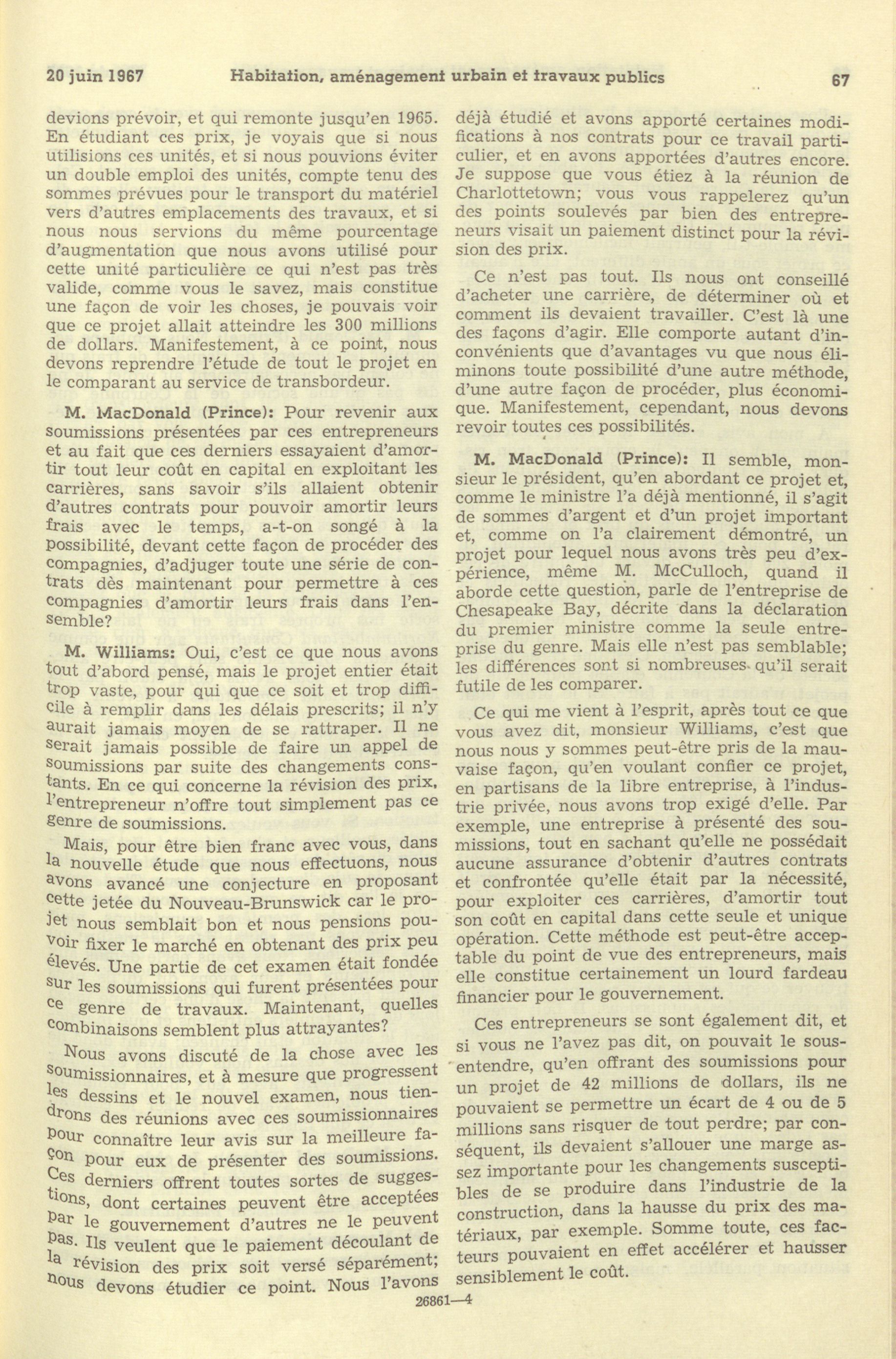 20 juin 1967 Habitation, aménagement urbain et travaux publics 67

devions prévoir, et qui remonte jusqu'en 1965. En étudiant ces prix, je voyais que si nous utilisions ces unités, et si nous pouvions éviter un double emploi des unités, compte tenu des sommes prévues pour le transport du matériel vers d'autres emplacements des travaux, et si nous nous servions du même pourcentage d'augmentation que nous avons utilisé pour cette unité particulière ce qui n'est pas très valide, comme vous le savez, mais constitue une façon de voir les choses, je pouvais voir que ce projet allait atteindre les 300 millions de dollars. Manifestement, à ce point, nous devons reprendre l'étude de tout le projet en le comparant au service de transbordeur.

M. MacDonald (Prince): Pour revenir aux soumissions présentées par ces entrepreneurs et au fait que ces derniers essayaient d'amortir tout leur coût en capital en exploitant les carrières, sans savoir s'ils allaient obtenir d'autres contrats pour pouvoir amortir leurs frais avec le temps, a-t-on songé à la possibilité, devant cette façon de procéder des compagnies, d'adjuger toute une série de contrats dès maintenant pour permettre à ces compagnies d'amortir leurs frais dans l'ensemble?

M. Williams: Oui, c'est ce que nous avons tout d'abord pensé, mais le projet entier était trop vaste, pour qui que ce soit et trop difficile à remplir dans les délais prescrits; il n'y aurait jamais moyen de se rattraper. Il ne serait jamais possible de faire un appel de soumissions par suite des changements constants. En ce qui concerne la révision des prix, l'entrepreneur n'offre tout simplement pas ce genre de soumissions.

Mais, pour être bien franc avec vous, dans la nouvelle étude que nous effectuons, nous avons avancé une conjecture en proposant cette jetée du Nouveau-Brunswick car le projet nous semblait bon et nous pensions pouvoir fixer le marché en obtenant des prix peu élevés. Une partie de cet examen était fondée sur les soumissions qui furent présentées pour ce genre de travaux. Maintenant, quelles combinaisons semblent plus attrayantes?

Nous avons discuté de la chose avec les soumissionnaires, et à mesure que progressent les dessins et le nouvel examen, nous tiendrons des réunions avec ces soumissionnaires pour connaître leur avis sur la meilleure façon pour eux de présenter des soumissions. Ces derniers offrent toutes sortes de suggestions, dont certaines peuvent être acceptées par le gouvernement d'autres ne le peuvent pas. Ils veulent que le paiement découlant de la révision des prix soit versé séparément; nous devons étudier ce point. Nous l'avons déjà étudié et avons apporté certaines modifications à nos contrats pour ce travail particulier, et en avons apportées d'autres encore. Je suppose que vous étiez à la réunion de Charlottetown; vous vous rappelerez qu'un des points soulevés par bien des entrepreneurs visait un paiement distinct pour la révision des prix.

Ce n'est pas tout. Ils nous ont conseillé d'acheter une carrière, de déterminer où et comment ils devaient travailler. C'est là une des façons d'agir. Elle comporte autant d'inconvénients que d'avantages vu que nous éliminons toute possibilité d'une autre méthode, d'une autre façon de procéder, plus économique. Manifestement, cependant, nous devons revoir toutes ces possibilités.

M. MacDonald (Prince): Il semble, monsieur le président, qu'en abordant ce projet et, comme le ministre l'a déjà mentionné, il s'agit de sommes d'argent et d'un projet important et, comme on l'a clairement démontré, un projet pour lequel nous avons très peu d'expérience, même M. McCulloch, quand il aborde cette question, parle de l'entreprise de Chesapeake Bay, décrite dans la déclaration du premier ministre comme la seule entreprise du genre. Mais elle n'est pas semblable; les différences sont si nombreuses qu'il serait futile de les comparer.

Ce qui me vient à l'esprit, après tout ce que vous avez dit, monsieur Williams, c'est que nous nous y sommes peut-être pris de la mauvaise façon, qu'en voulant confier ce projet, en partisans de la libre entreprise, à l'industrie privée, nous avons trop exigé d'elle. Par exemple, une entreprise à présenté des soumissions, tout en sachant qu'elle ne possédait aucune assurance d'obtenir d'autres contrats et confrontée qu'elle était par la nécessité, pour exploiter ces carrières, d'amortir tout son coût en capital dans cette seule et unique opération. Cette méthode est peut-être acceptable du point de vue des entrepreneurs, mais elle constitue certainement un lourd fardeau financier pour le gouvernement.

Ces entrepreneurs se sont également dit, et si vous ne l'avez pas dit, on pouvait le sous-entendre, qu'en offrant des soumissions pour un projet de 42 millions de dollars, ils ne pouvaient se permettre un écart de 4 ou de 5 millions sans risquer de tout perdre; par conséquent, ils devaient s'allouer une marge assez importante pour les changements susceptibles de se produire dans l'industrie de la construction, dans la hausse du prix des matériaux, par exemple. Somme toute, ces facteurs pouvaient en effet accélérer et hausser sensiblement le coût.

26861—4